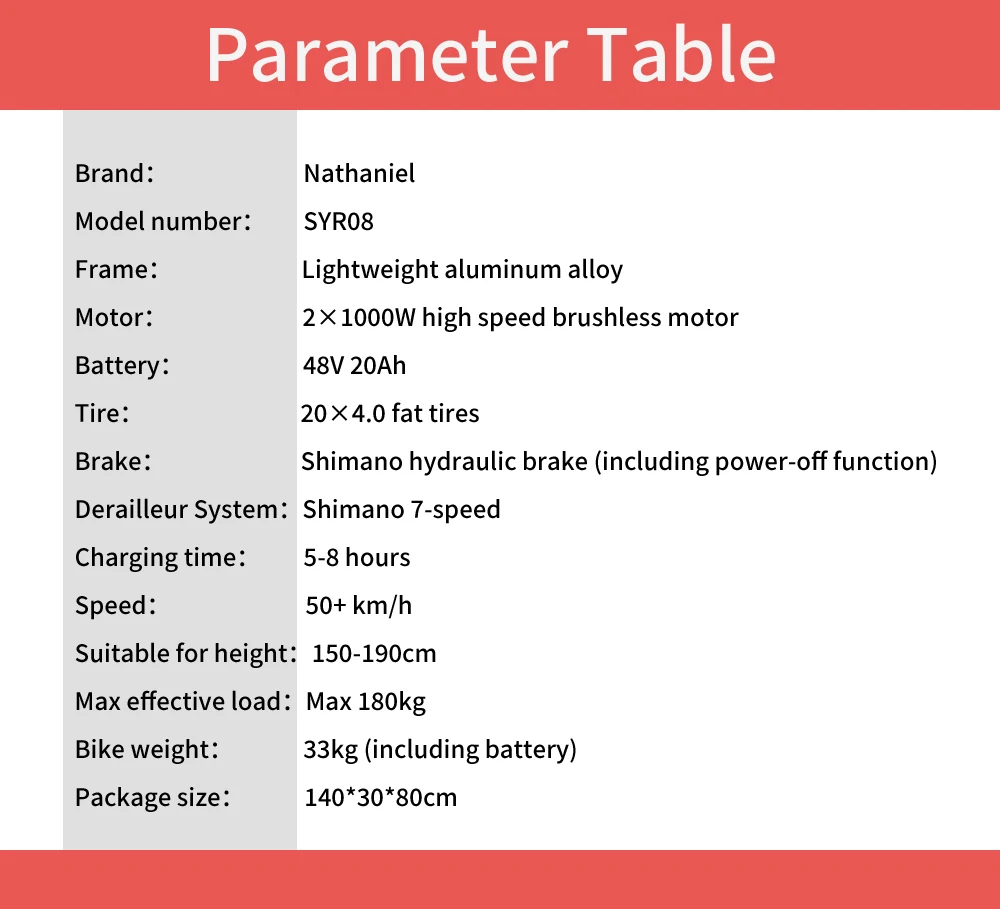 Parameter Table

Brand: Nathaniel
Model number: SYR08
Frame: Lightweight aluminum alloy
Motor: 2×1000W high speed brushless motor
Battery: 48V 20Ah
Tire: 20×4.0 fat tires
Brake: Shimano hydraulic brake (including power-off function)
Derailleur System: Shimano 7-speed
Charging time: 5-8 hours
Speed: 50+ km/h
Suitable for height: 150-190cm
Max effective load: Max 180kg
Bike weight: 33kg (including battery)
Package size: 140*30*80cm